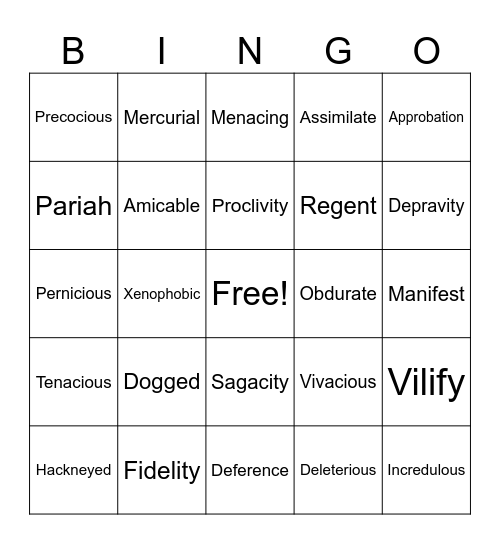 | B | I | N | G | O |
|---|---|---|---|---|
| Precocious | Mercurial | Menacing | Assimilate | Approbation |
| Pariah | Amicable | Proclivity | Regent | Depravity |
| Pernicious | Xenophobic | Free! | Obdurate | Manifest |
| Tenacious | Dogged | Sagacity | Vivacious | Vilify |
| Hackneyed | Fidelity | Deference | Deleterious | Incredulous |